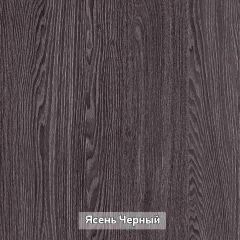 Ясень Черный